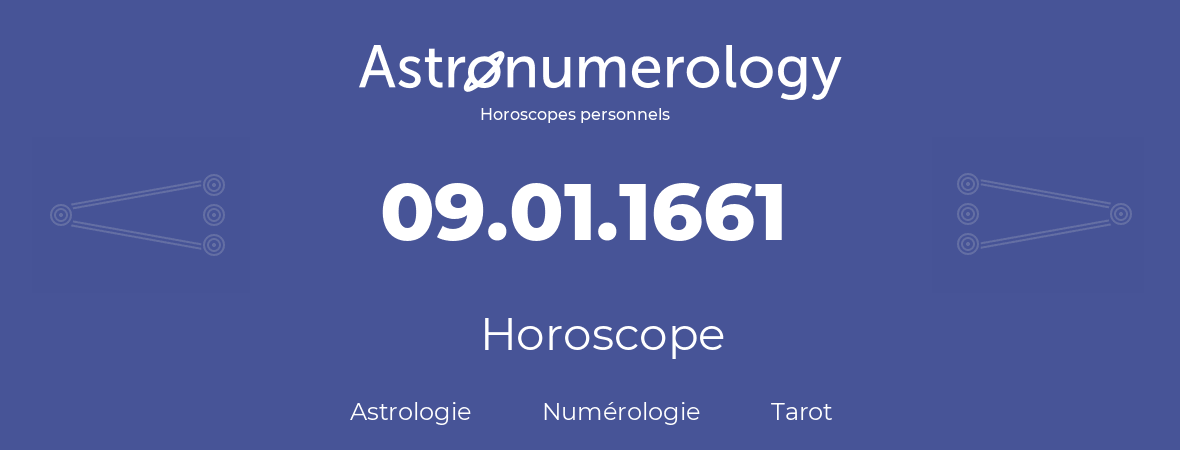 Astronumerology
Horoscopes personnels

09.01.1661

Horoscope

Astrologie Numérologie Tarot